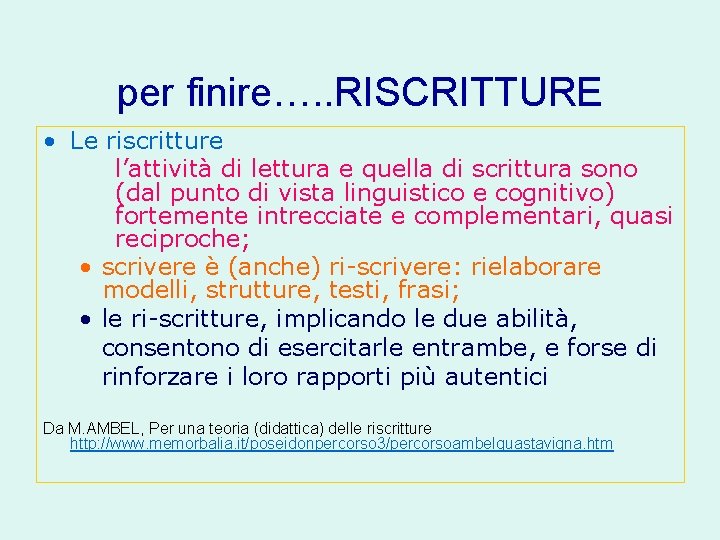 per finire…..RISCRITTURE

• Le riscritture

l'attività di lettura e quella di scrittura sono (dal punto di vista linguistico e cognitivo) fortemente intrecciate e complementari, quasi reciproche;

• scrivere è (anche) ri-scrivere: rielaborare modelli, strutture, testi, frasi;

• le ri-scritture, implicando le due abilità, consentono di esercitarle entrambe, e forse di rinforzare i loro rapporti più autentici

Da M.AMBEL, Per una teoria (didattica) delle riscritture
http://www.memorbalia.it/poseidonpercorso3/percorsoambelquastavigna.htm